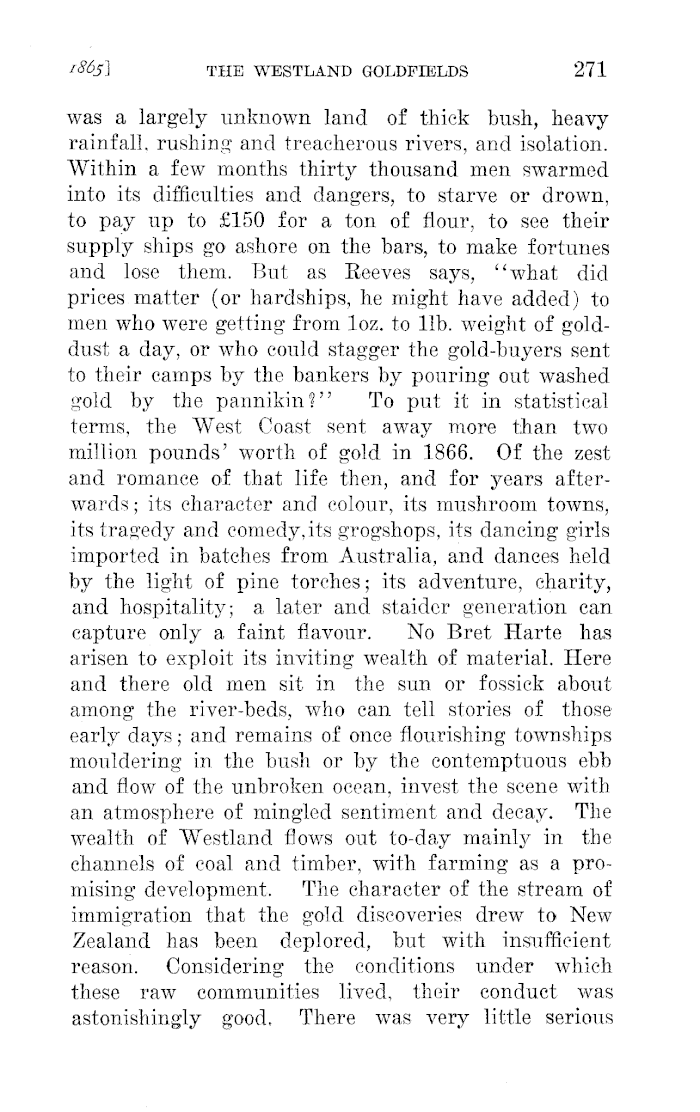 1865] THE WESTLAND GOLDFIELDS 271

was a largely unknown land of thick bush, heavy rainfall, rushing and treacherous rivers, and isolation. Within a few months thirty thousand men swarmed into its difficulties and dangers, to starve or drown, to pay up to £150 for a ton of flour, to see their supply ships go ashore on the bars, to make fortunes and lose them. But as Reeves says, "what did prices matter (or hardships, he might have added) to men who were getting from 1oz. to 1lb. weight of gold-dust a day, or who could stagger the gold-buyers sent to their camps by the bankers by pouring out washed gold by the pannikin?" To put it in statistical terms, the West Coast sent away more than two million pounds' worth of gold in 1866. Of the zest and romance of that life then, and for years afterwards; its character and colour, its mushroom towns, its tragedy and comedy, its grogshops, its dancing girls imported in batches from Australia, and dances held by the light of pine torches; its adventure, charity, and hospitality; a later and staider generation can capture only a faint flavour. No Bret Harte has arisen to exploit its inviting wealth of material. Here and there old men sit in the sun or fossick about among the river-beds, who can tell stories of those early days; and remains of once flourishing townships mouldering in the bush or by the contemptuous ebb and flow of the unbroken ocean, invest the scene with an atmosphere of mingled sentiment and decay. The wealth of Westland flows out to-day mainly in the channels of coal and timber, with farming as a promising development. The character of the stream of immigration that the gold discoveries drew to New Zealand has been deplored, but with insufficient reason. Considering the conditions under which these raw communities lived, their conduct was astonishingly good. There was very little serious